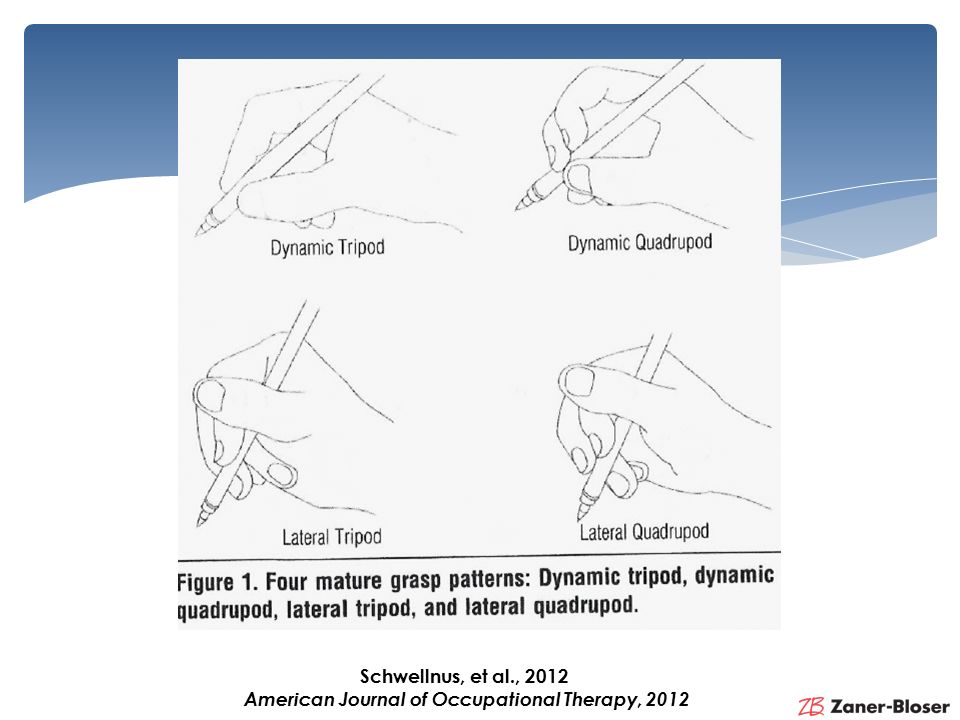 Dynamic Tripod

Dynamic Quadrupod

Lateral Tripod

Lateral Quadrupod

Figure 1. Four mature grasp patterns: Dynamic tripod, dynamic quadrupod, lateral tripod, and lateral quadrupod.

Schwellnus, et al., 2012
American Journal of Occupational Therapy, 2012

ZB Zaner-Bloser